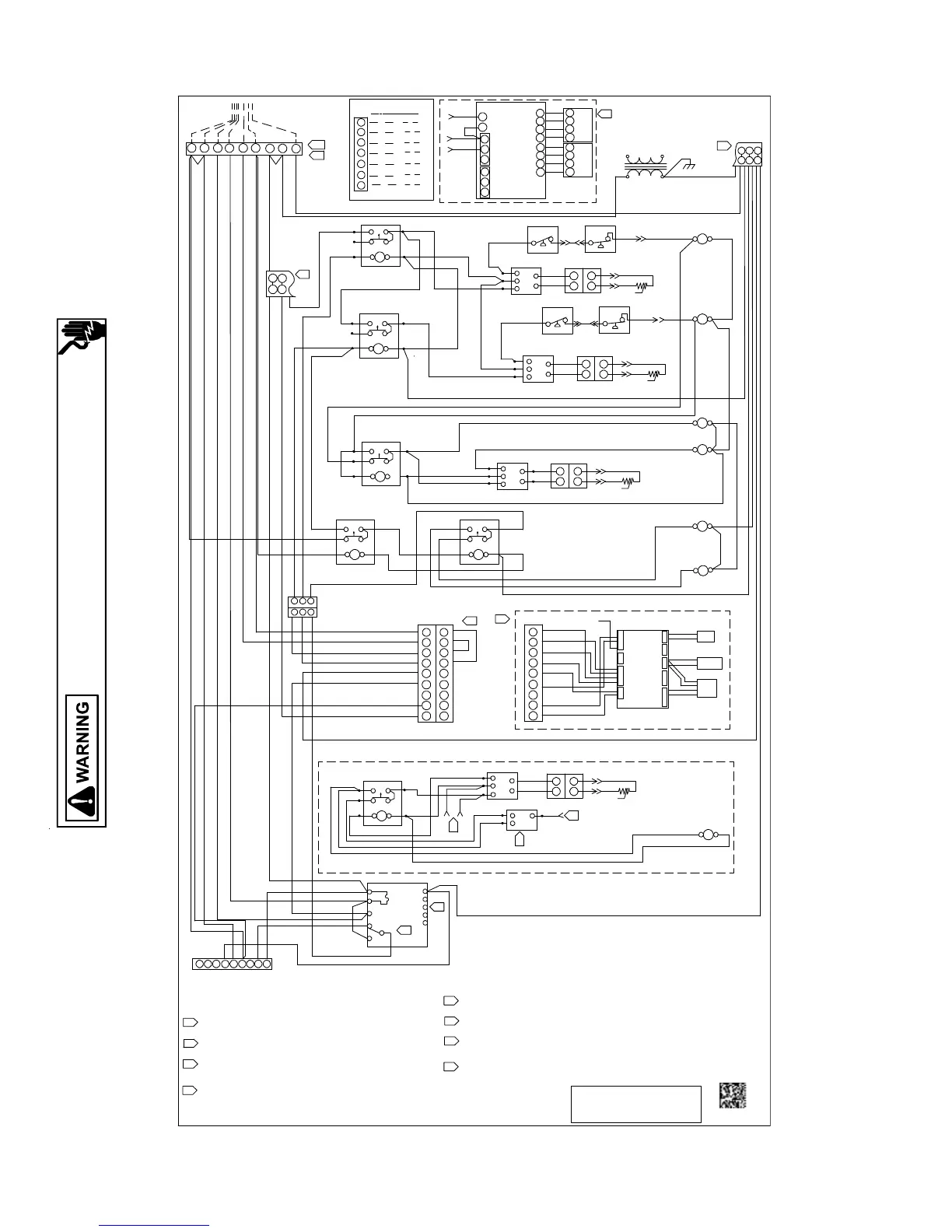 WARNING